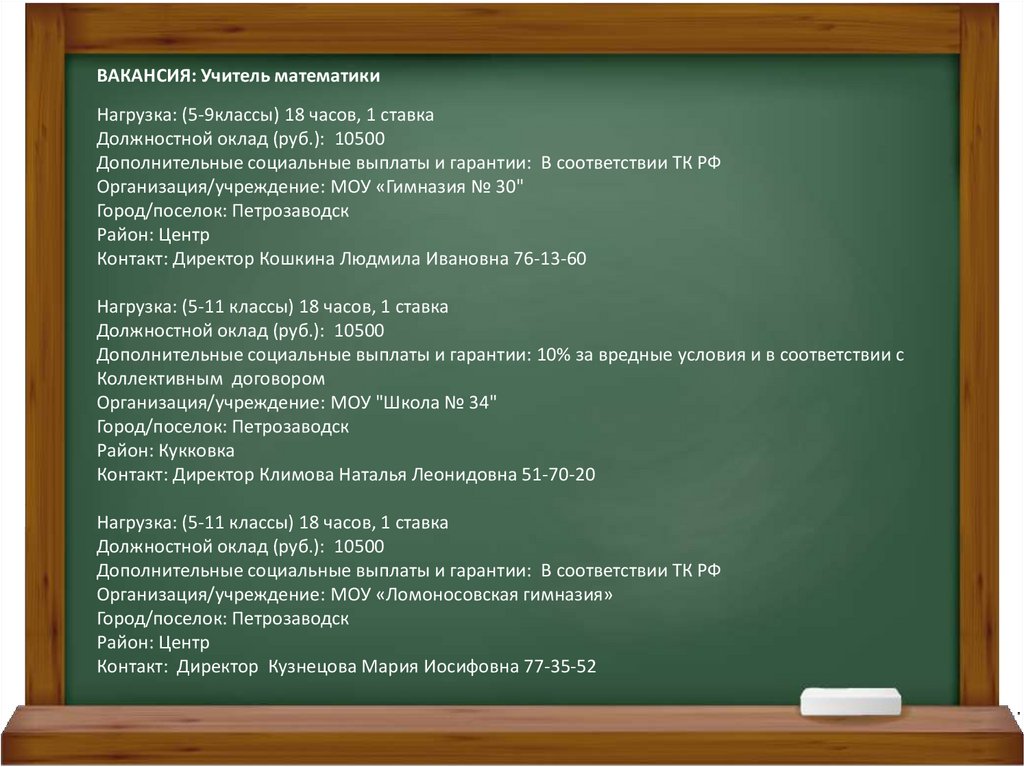 ВАКАНСИЯ: Учитель математики

Нагрузка: (5-9классы) 18 часов, 1 ставка
Должностной оклад (руб.): 10500
Дополнительные социальные выплаты и гарантии: В соответствии ТК РФ
Организация/учреждение: МОУ «Гимназия № 30"
Город/поселок: Петрозаводск
Район: Центр
Контакт: Директор Кошкина Людмила Ивановна 76-13-60

Нагрузка: (5-11 классы) 18 часов, 1 ставка
Должностной оклад (руб.): 10500
Дополнительные социальные выплаты и гарантии: 10% за вредные условия и в соответствии с Коллективным договором
Организация/учреждение: МОУ "Школа № 34"
Город/поселок: Петрозаводск
Район: Кукковка
Контакт: Директор Климова Наталья Леонидовна 51-70-20

Нагрузка: (5-11 классы) 18 часов, 1 ставка
Должностной оклад (руб.): 10500
Дополнительные социальные выплаты и гарантии: В соответствии ТК РФ
Организация/учреждение: МОУ «Ломоносовская гимназия»
Город/поселок: Петрозаводск
Район: Центр
Контакт: Директор Кузнецова Мария Иосифовна 77-35-52